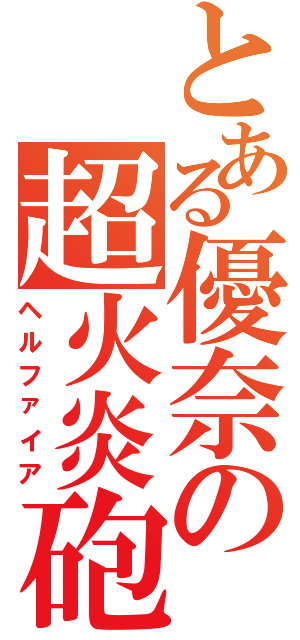 とある優奈の超火炎砲

ヘルファイア